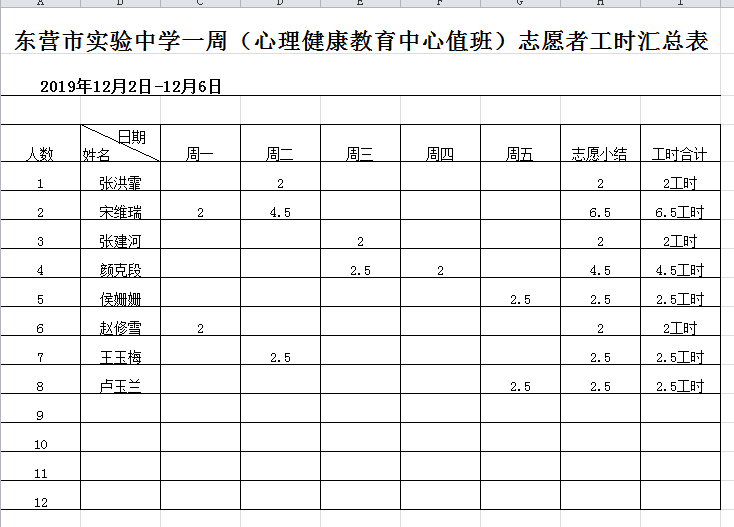 A B C D E F G H I

东营市实验中学一周（心理健康教育中心值班）志愿者工时汇总表

2019年12月2日-12月6日

| 人数 | 日期 姓名 | 周一 | 周二 | 周三 | 周四 | 周五 | 志愿小结 | 工时合计 |
|---|---|---|---|---|---|---|---|---|
| 1 | 张洪霏 | | 2 | | | | 2 | 2工时 |
| 2 | 宋维瑞 | 2 | 4.5 | | | | 6.5 | 6.5工时 |
| 3 | 张建河 | | | 2 | | | 2 | 2工时 |
| 4 | 颜克段 | | | 2.5 | 2 | | 4.5 | 4.5工时 |
| 5 | 侯姗姗 | | | | | 2.5 | 2.5 | 2.5工时 |
| 6 | 赵修雪 | 2 | | | | | 2 | 2工时 |
| 7 | 王玉梅 | | 2.5 | | | | 2.5 | 2.5工时 |
| 8 | 卢玉兰 | | | | | 2.5 | 2.5 | 2.5工时 |
| 9 | | | | | | | | |
| 10 | | | | | | | | |
| 11 | | | | | | | | |
| 12 | | | | | | | | |